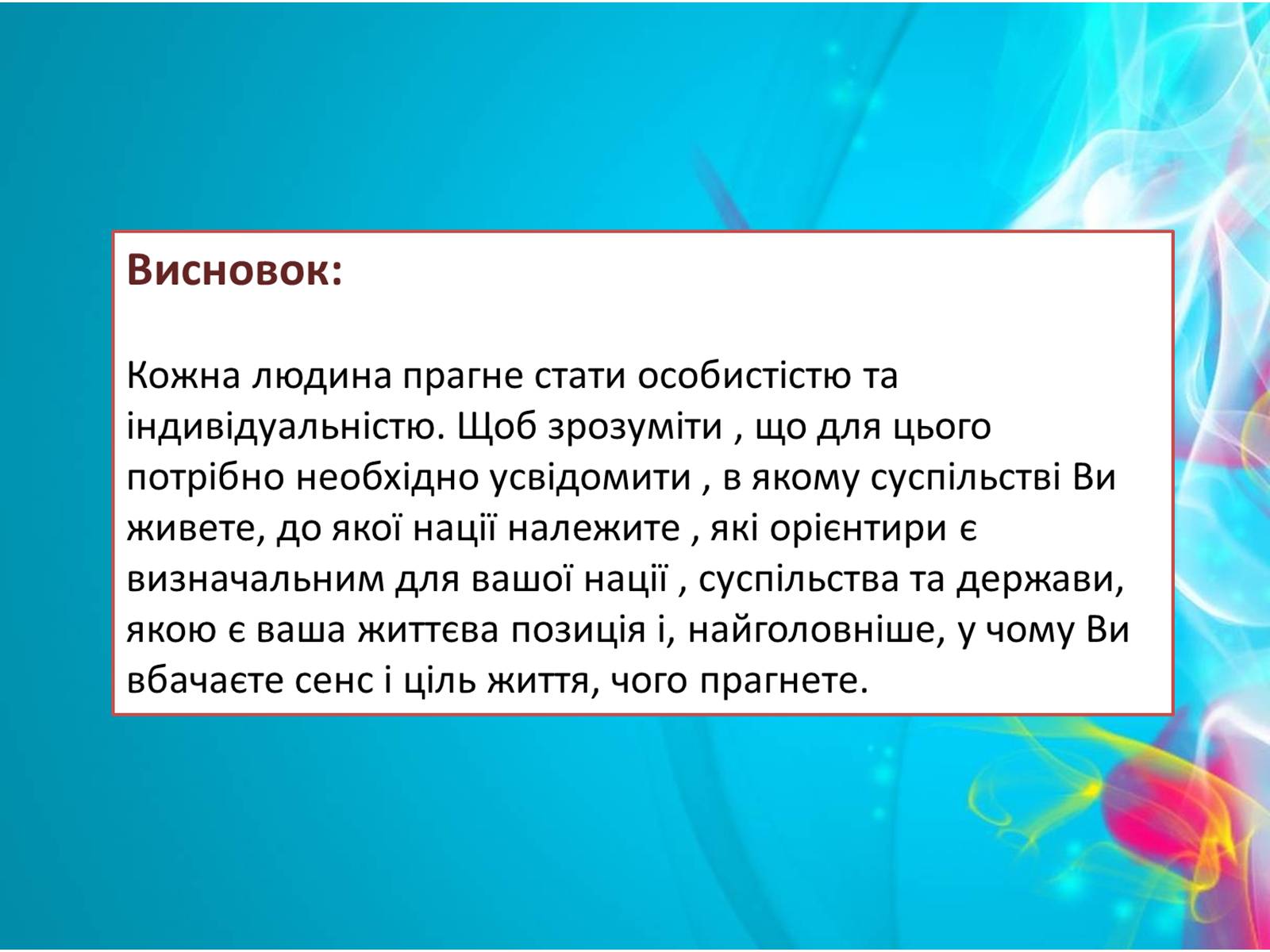 Висновок:

Кожна людина прагне стати особистістю та індивідуальністю. Щоб зрозуміти , що для цього потрібно необхідно усвідомити , в якому суспільстві Ви живете, до якої нації належите , які орієнтири є визначальним для вашої нації , суспільства та держави, якою є ваша життєва позиція і, найголовніше, у чому Ви вбачаєте сенс і ціль життя, чого прагнете.